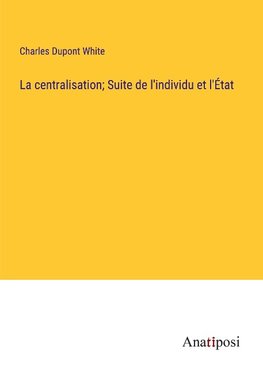 Charles Dupont White

La centralisation; Suite de l'individu et l'État

Anatiposi